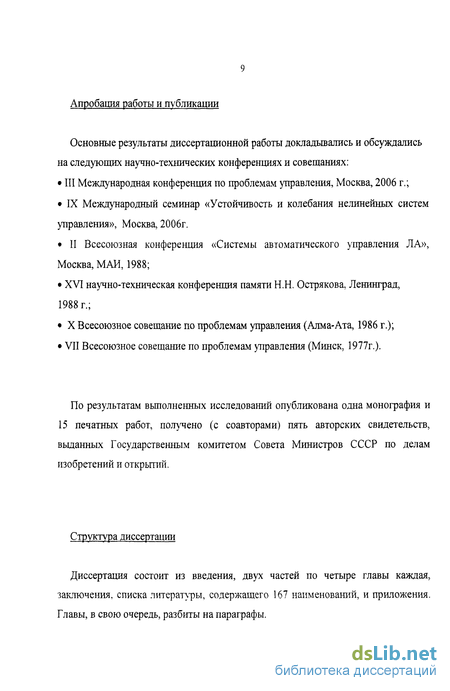 9

Апробация работы и публикации

Основные результаты диссертационной работы докладывались и обсуждались на следующих научно-технических конференциях и совещаниях:

• III Международная конференция по проблемам управления, Москва, 2006 г.;

• IX Международный семинар «Устойчивость и колебания нелинейных систем управления», Москва, 2006г.

• II Всесоюзная конференция «Системы автоматического управления ЛА», Москва, МАИ, 1988;

• XVI научно-техническая конференция памяти Н.Н. Острякова, Ленинград, 1988 г.;

• X Всесоюзное совещание по проблемам управления (Алма-Ата, 1986 г.);

• VII Всесоюзное совещание по проблемам управления (Минск, 1977г.).

По результатам выполненных исследований опубликована одна монография и 15 печатных работ, получено (с соавторами) пять авторских свидетельств, выданных Государственным комитетом Совета Министров СССР по делам изобретений и открытий.

Структура диссертации

Диссертация состоит из введения, двух частей по четыре главы каждая, заключения, списка литературы, содержащего 167 наименований, и приложения. Главы, в свою очередь, разбиты на параграфы.

dsLib.net
библиотека диссертаций